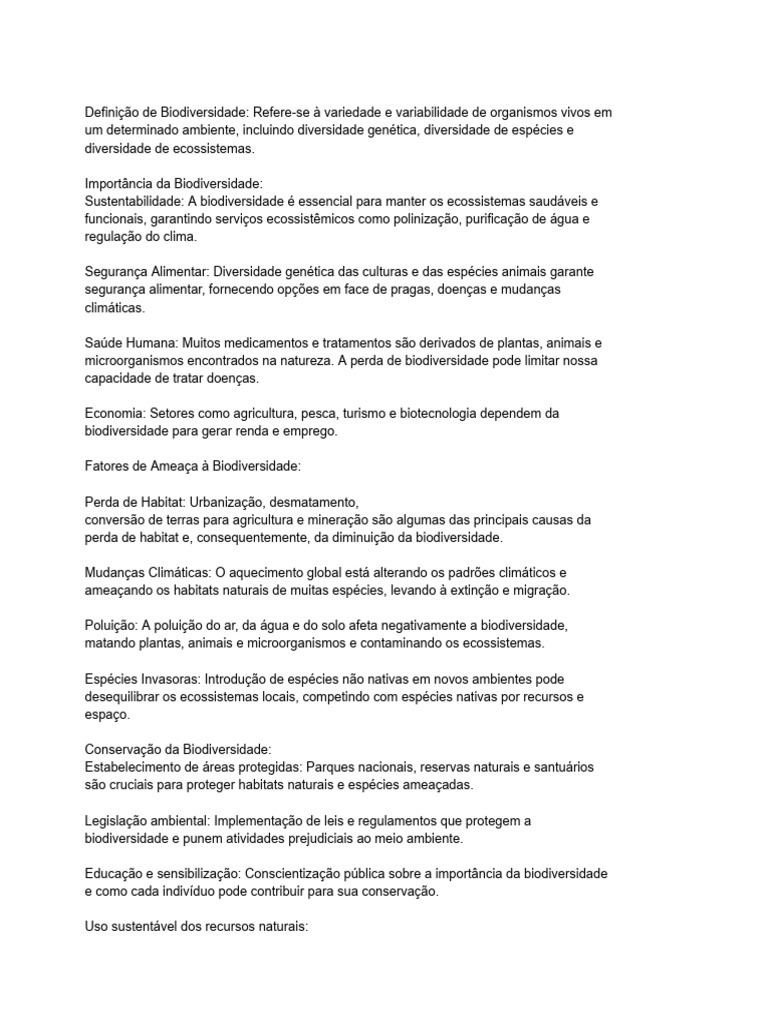 Definição de Biodiversidade: Refere-se à variedade e variabilidade de organismos vivos em um determinado ambiente, incluindo diversidade genética, diversidade de espécies e diversidade de ecossistemas.

Importância da Biodiversidade:
Sustentabilidade: A biodiversidade é essencial para manter os ecossistemas saudáveis e funcionais, garantindo serviços ecossistêmicos como polinização, purificação de água e regulação do clima.

Segurança Alimentar: Diversidade genética das culturas e das espécies animais garante segurança alimentar, fornecendo opções em face de pragas, doenças e mudanças climáticas.

Saúde Humana: Muitos medicamentos e tratamentos são derivados de plantas, animais e microorganismos encontrados na natureza. A perda de biodiversidade pode limitar nossa capacidade de tratar doenças.

Economia: Setores como agricultura, pesca, turismo e biotecnologia dependem da biodiversidade para gerar renda e emprego.

Fatores de Ameaça à Biodiversidade:

Perda de Habitat: Urbanização, desmatamento,
conversão de terras para agricultura e mineração são algumas das principais causas da perda de habitat e, consequentemente, da diminuição da biodiversidade.

Mudanças Climáticas: O aquecimento global está alterando os padrões climáticos e ameaçando os habitats naturais de muitas espécies, levando à extinção e migração.

Poluição: A poluição do ar, da água e do solo afeta negativamente a biodiversidade, matando plantas, animais e microorganismos e contaminando os ecossistemas.

Espécies Invasoras: Introdução de espécies não nativas em novos ambientes pode desequilibrar os ecossistemas locais, competindo com espécies nativas por recursos e espaço.

Conservação da Biodiversidade:
Estabelecimento de áreas protegidas: Parques nacionais, reservas naturais e santuários são cruciais para proteger habitats naturais e espécies ameaçadas.

Legislação ambiental: Implementação de leis e regulamentos que protegem a biodiversidade e punem atividades prejudiciais ao meio ambiente.

Educação e sensibilização: Conscientização pública sobre a importância da biodiversidade e como cada indivíduo pode contribuir para sua conservação.

Uso sustentável dos recursos naturais: